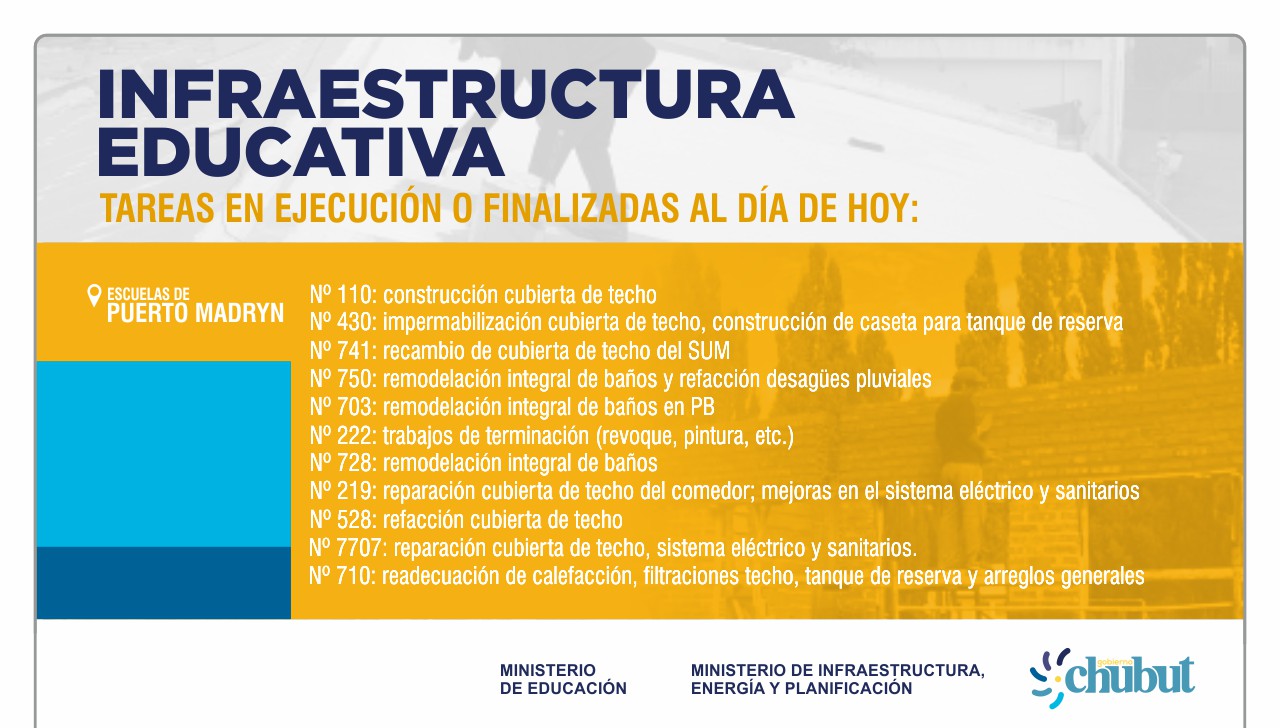 INFRAESTRUCTURA EDUCATIVA
TAREAS EN EJECUCIÓN O FINALIZADAS AL DÍA DE HOY:

ESCUELAS DE
PUERTO MADRYN

Nº 110: construcción cubierta de techo
Nº 430: impermabilización cubierta de techo, construcción de caseta para tanque de reserva
Nº 741: recambio de cubierta de techo del SUM
Nº 750: remodelación integral de baños y refacción desagües pluviales
Nº 703: remodelación integral de baños en PB
Nº 222: trabajos de terminación (revoque, pintura, etc.)
Nº 728: remodelación integral de baños
Nº 219: reparación cubierta de techo del comedor; mejoras en el sistema eléctrico y sanitarios
Nº 528: refacción cubierta de techo
Nº 7707: reparación cubierta de techo, sistema eléctrico y sanitarios.
Nº 710: readecuación de calefacción, filtraciones techo, tanque de reserva y arreglos generales

MINISTERIO
DE EDUCACIÓN

MINISTERIO DE INFRAESTRUCTURA,
ENERGÍA Y PLANIFICACIÓN

gobierno
chubut